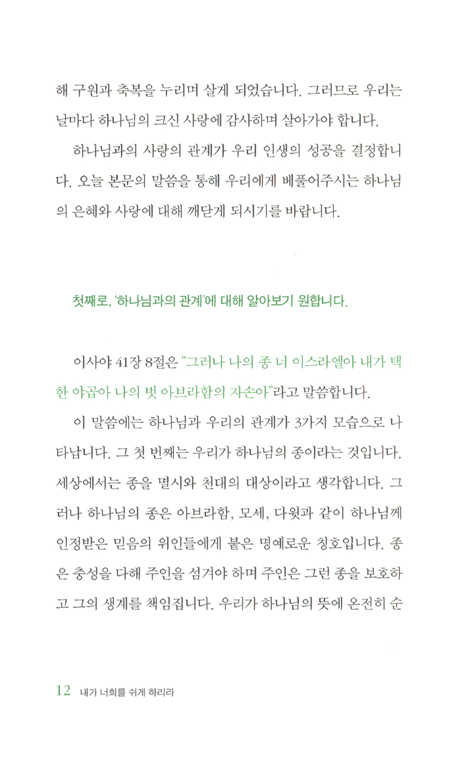 해 구원과 축복을 누리며 살게 되었습니다. 그러므로 우리는 날마다 하나님의 크신 사랑에 감사하며 살아가야 합니다.

하나님과의 사랑의 관계가 우리 인생의 성공을 결정합니다. 오늘 본문의 말씀을 통해 우리에게 베풀어주시는 하나님의 은혜와 사랑에 대해 깨닫게 되시기를 바랍니다.

첫째로, '하나님과의 관계'에 대해 알아보기 원합니다.

이사야 41장 8절은 "그러나 나의 종 너 이스라엘아 내가 택한 야곱아 나의 벗 아브라함의 자손아"라고 말씀합니다.

이 말씀에는 하나님과 우리의 관계가 3가지 모습으로 나타납니다. 그 첫 번째는 우리가 하나님의 종이라는 것입니다. 세상에서는 종을 멸시와 천대의 대상이라고 생각합니다. 그러나 하나님의 종은 아브라함, 모세, 다윗과 같이 하나님께 인정받은 믿음의 위인들에게 붙은 명예로운 칭호입니다. 종은 충성을 다해 주인을 섬겨야 하며 주인은 그런 종을 보호하고 그의 생계를 책임집니다. 우리가 하나님의 뜻에 온전히 순

12 내가 너희를 쉬게 하리라